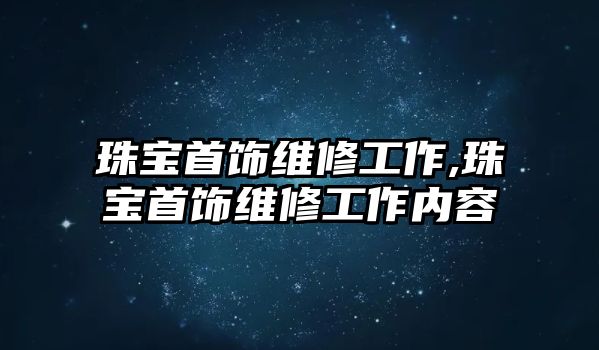 珠宝首饰维修工作,珠宝首饰维修工作内容